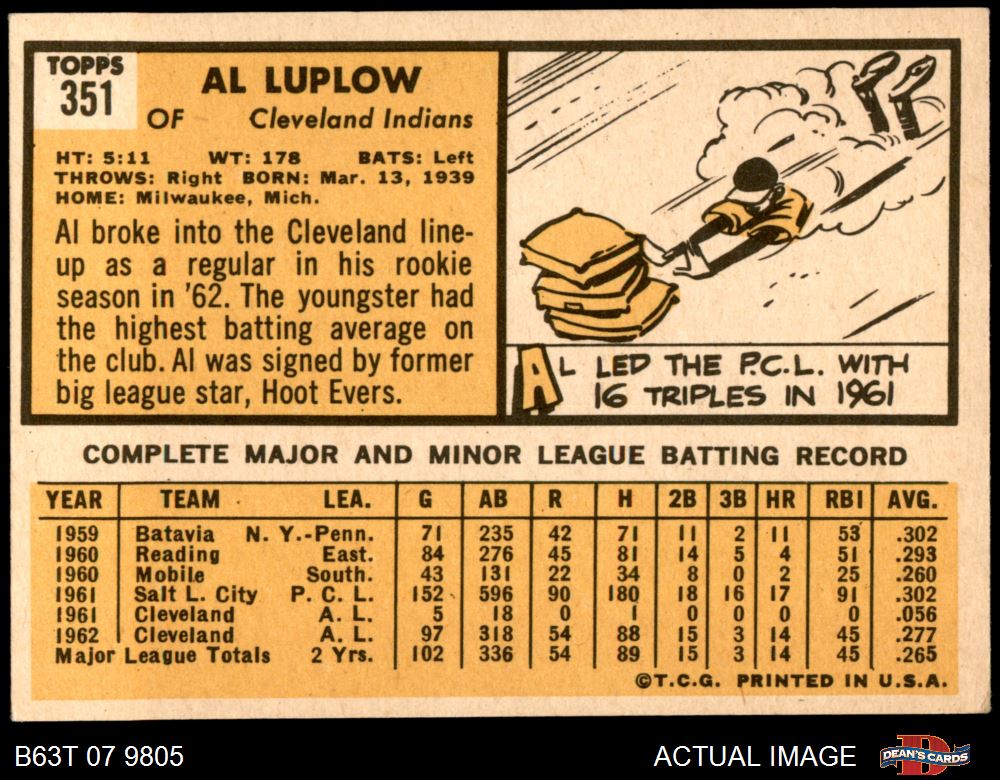 TOPPS
351

AL LUPLOW

OF Cleveland Indians

HT: 5:11 WT: 178 BATS: Left
THROWS: Right BORN: Mar. 13, 1939
HOME: Milwaukee, Mich.

Al broke into the Cleveland lineup as a regular in his rookie season in '62. The youngster had the highest batting average on the club. Al was signed by former big league star, Hoot Evers.

AL LED THE P.C.L. WITH 16 TRIPLES IN 1961

COMPLETE MAJOR AND MINOR LEAGUE BATTING RECORD

| YEAR | TEAM | LEA. | G | AB | R | H | 2B | 3B | HR | RBI | AVG. |
|---|---|---|---|---|---|---|---|---|---|---|---|
| 1959 | Batavia | N. Y.-Penn. | 71 | 235 | 42 | 71 | 11 | 2 | 11 | 53 | .302 |
| 1960 | Reading | East. | 84 | 276 | 45 | 81 | 14 | 5 | 4 | 51 | .293 |
| 1960 | Mobile | South. | 43 | 131 | 22 | 34 | 8 | 0 | 2 | 25 | .260 |
| 1961 | Salt L. City | P. C. L. | 152 | 596 | 90 | 180 | 18 | 16 | 17 | 91 | .302 |
| 1961 | Cleveland | A. L. | 5 | 18 | 0 | 1 | 0 | 0 | 0 | 0 | .056 |
| 1962 | Cleveland | A. L. | 97 | 318 | 54 | 88 | 15 | 3 | 14 | 45 | .277 |
| Major League Totals | | 2 Yrs. | 102 | 336 | 54 | 89 | 15 | 3 | 14 | 45 | .265 |

©T.C.G. PRINTED IN U.S.A.

B63T 07 9805

ACTUAL IMAGE

DEAN'S CARDS